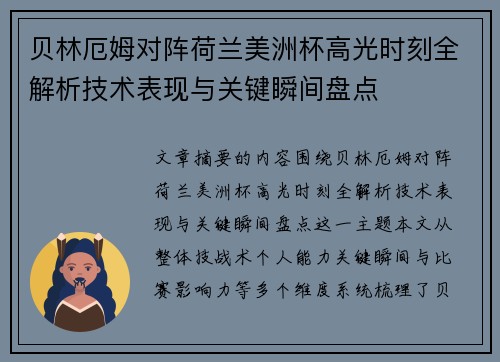 贝林厄姆对阵荷兰美洲杯高光时刻全解析技术表现与关键瞬间盘点

文章摘要的内容围绕贝林厄姆对阵荷兰美洲杯高光时刻全解析技术表现与关键瞬间盘点这一主题本文从整体技战术个人能力关键瞬间与比赛影响力等多个维度系统梳理了贝